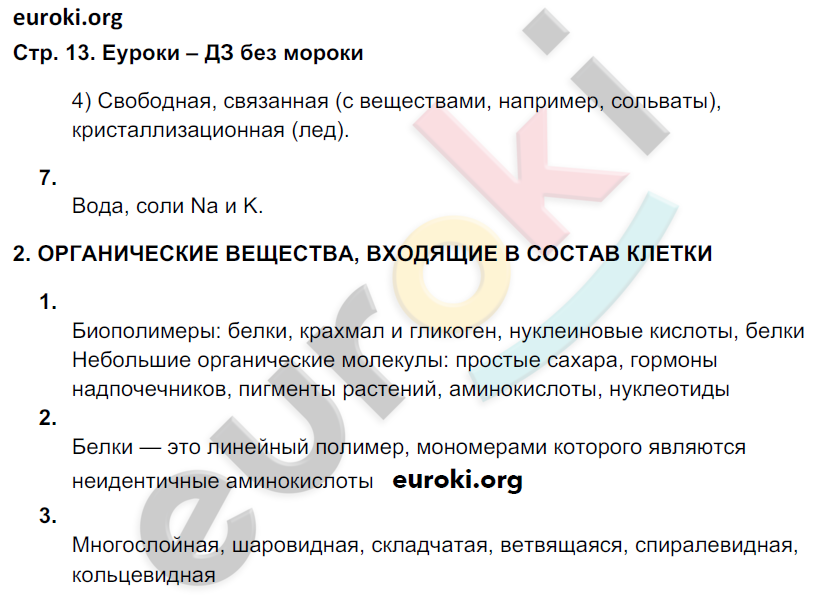 euroki.org
Стр. 13. Еуроки – ДЗ без мороки

4) Свободная, связанная (с веществами, например, сольваты), кристаллизационная (лед).

7.
Вода, соли Na и K.

2. ОРГАНИЧЕСКИЕ ВЕЩЕСТВА, ВХОДЯЩИЕ В СОСТАВ КЛЕТКИ

1.
Биополимеры: белки, крахмал и гликоген, нуклеиновые кислоты, белки
Небольшие органические молекулы: простые сахара, гормоны надпочечников, пигменты растений, аминокислоты, нуклеотиды

2.
Белки — это линейный полимер, мономерами которого являются неидентичные аминокислоты euroki.org

3.
Многослойная, шаровидная, складчатая, ветвящаяся, спиралевидная, кольцевидная

euroki